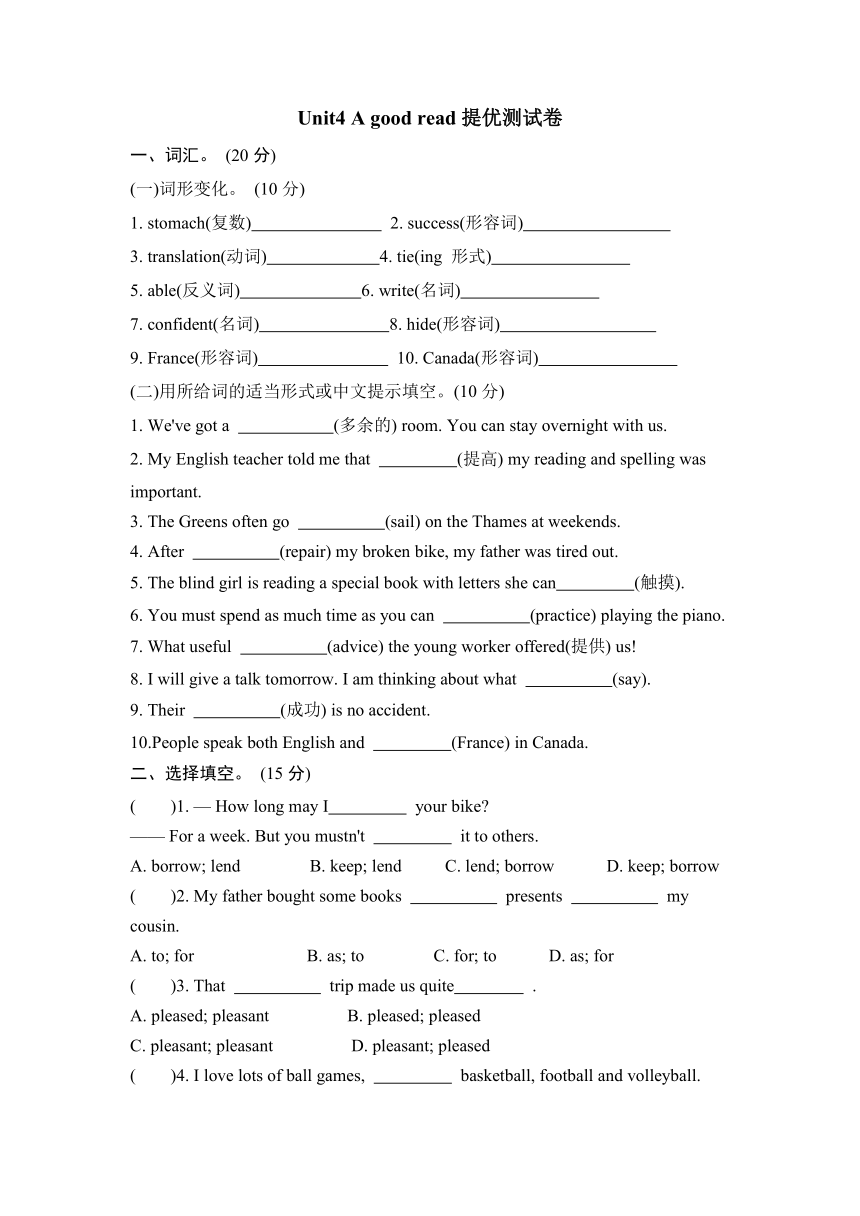 Unit4 A good read 提优测试卷

一、词汇。 (20 分)

(一)词形变化。 (10 分)

1. stomach(复数)________________ 2. success(形容词)__________________

3. translation(动词)______________4. tie(ing 形式)_________________

5. able(反义词)_______________6. write(名词)_________________

7. confident(名词)________________8. hide(形容词)___________________

9. France(形容词)________________ 10. Canada(形容词)_________________

(二)用所给词的适当形式或中文提示填空。(10 分)

1. We've got a ___________(多余的) room. You can stay overnight with us.

2. My English teacher told me that _________(提高) my reading and spelling was important.

3. The Greens often go __________(sail) on the Thames at weekends.

4. After __________(repair) my broken bike, my father was tired out.

5. The blind girl is reading a special book with letters she can_________(触摸).

6. You must spend as much time as you can __________(practice) playing the piano.

7. What useful __________(advice) the young worker offered(提供) us!

8. I will give a talk tomorrow. I am thinking about what __________(say).

9. Their __________(成功) is no accident.

10.People speak both English and _________(France) in Canada.

二、选择填空。 (15 分)

( )1. — How long may I_________ your bike?

—— For a week. But you mustn't _________ it to others.

A. borrow; lend B. keep; lend C. lend; borrow D. keep; borrow

( )2. My father bought some books __________ presents __________ my cousin.

A. to; for B. as; to C. for; to D. as; for

( )3. That __________ trip made us quite________ .

A. pleased; pleasant B. pleased; pleased

C. pleasant; pleasant D. pleasant; pleased

( )4. I love lots of ball games, _________ basketball, football and volleyball.